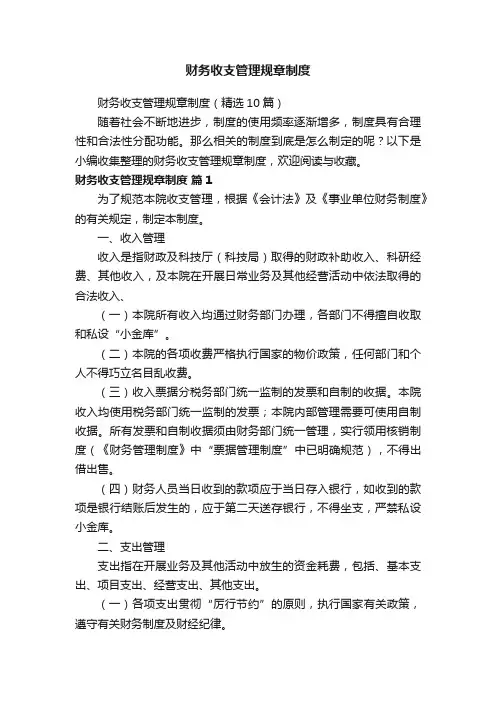 财务收支管理规章制度

财务收支管理规章制度（精选10篇）

随着社会不断地进步，制度的使用频率逐渐增多，制度具有合理性和合法性分配功能。那么相关的制度到底是怎么制定的呢？以下是小编收集整理的财务收支管理规章制度，欢迎阅读与收藏。

财务收支管理规章制度 篇1

为了规范本院收支管理，根据《会计法》及《事业单位财务制度》的有关规定，制定本制度。

一、收入管理

收入是指财政及科技厅（科技局）取得的财政补助收入、科研经费、其他收入，及本院在开展日常业务及其他经营活动中依法取得的合法收入、

（一）本院所有收入均通过财务部门办理，各部门不得擅自收取和私设“小金库”。

（二）本院的各项收费严格执行国家的物价政策，任何部门和个人不得巧立名目乱收费。

（三）收入票据分税务部门统一监制的发票和自制的收据。本院收入均使用税务部门统一监制的发票；本院内部管理需要可使用自制收据。所有发票和自制收据须由财务部门统一管理，实行领用核销制度（《财务管理制度》中“票据管理制度”中已明确规范），不得出借出售。

（四）财务人员当日收到的款项应于当日存入银行，如收到的款项是银行结账后发生的，应于第二天送存银行，不得坐支，严禁私设小金库。

二、支出管理

支出指在开展业务及其他活动中放生的资金耗费，包括、基本支出、项目支出、经营支出、其他支出。

（一）各项支出贯彻“厉行节约”的原则，执行国家有关政策，遵守有关财务制度及财经纪律。